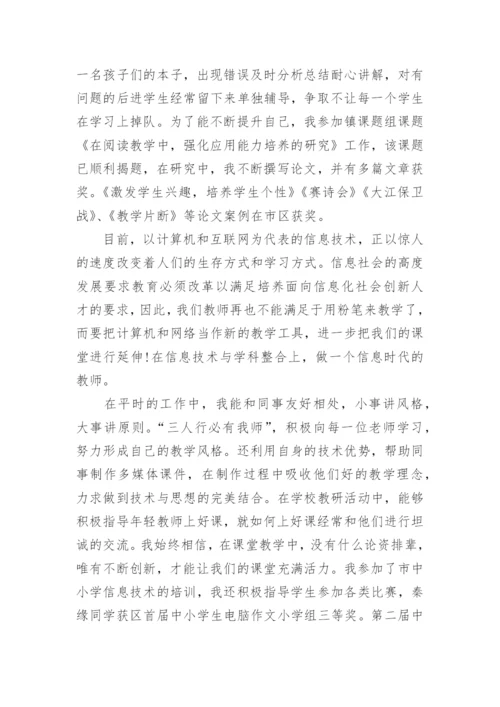 一名孩子们的本子，出现错误及时分析总结耐心讲解，对有问题的后进学生经常留下来单独辅导，争取不让每一个学生在学习上掉队。为了能不断提升自己，我参加镇课题组课题《在阅读教学中，强化应用能力培养的研究》工作，该课题已顺利揭题，在研究中，我不断撰写论文，并有多篇文章获奖。《激发学生兴趣，培养学生个性》《赛诗会》《大江保卫战》、《教学片断》等论文案例在市区获奖。

目前，以计算机和互联网为代表的信息技术，正以惊人的速度改变着人们的生存方式和学习方式。信息社会的高度发展要求教育必须改革以满足培养面向信息化社会创新人才的要求，因此，我们教师再也不能满足于用粉笔来教学了，而要把计算机和网络当作新的教学工具，进一步把我们的课堂进行延伸!在信息技术与学科整合上，做一个信息时代的教师。

在平时的工作中，我能和同事友好相处，小事讲风格，大事讲原则。“三人行必有我师”，积极向每一位老师学习，努力形成自己的教学风格。还利用自身的技术优势，帮助同事制作多媒体课件，在制作过程中吸收他们好的教学理念，力求做到技术与思想的完美结合。在学校教研活动中，能够积极指导年轻教师上好课，就如何上好课经常和他们进行坦诚的交流。我始终相信，在课堂教学中，没有什么论资排辈，唯有不断创新，才能让我们的课堂充满活力。我参加了市中小学信息技术的培训，我还积极指导学生参加各类比赛，秦缘同学获区首届中小学生电脑作文小学组三等奖。第二届中